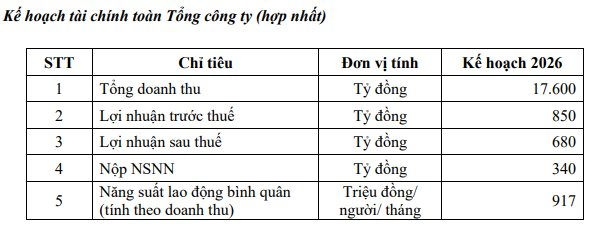 Kế hoạch tài chính toàn Tổng công ty (hợp nhất)

| STT | Chỉ tiêu | Đơn vị tính | Kế hoạch 2026 |
|---|---|---|---|
| 1 | Tổng doanh thu | Tỷ đồng | 17.600 |
| 2 | Lợi nhuận trước thuế | Tỷ đồng | 850 |
| 3 | Lợi nhuận sau thuế | Tỷ đồng | 680 |
| 4 | Nộp NSNN | Tỷ đồng | 340 |
| 5 | Năng suất lao động bình quân (tính theo doanh thu) | Triệu đồng/ người/ tháng | 917 |